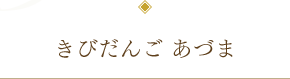 きびだんご あづま